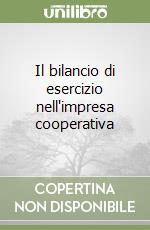 unilibro

Il bilancio di esercizio nell'impresa cooperativa

COPERTINA NON DISPONIBILE